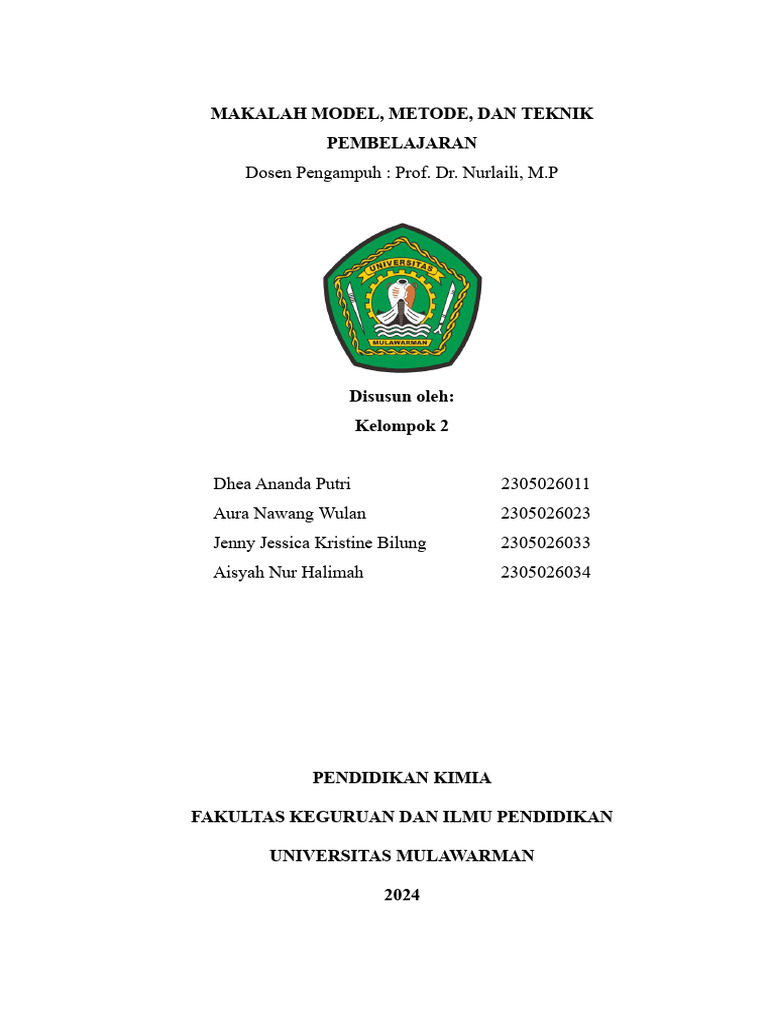 MAKALAH MODEL, METODE, DAN TEKNIK PEMBELAJARAN

Dosen Pengampuh : Prof. Dr. Nurlaili, M.P

UNIVERSITAS MULAWARMAN

Disusun oleh:

Kelompok 2

| | |
|---|---|
| Dhea Ananda Putri | 2305026011 |
| Aura Nawang Wulan | 2305026023 |
| Jenny Jessica Kristine Bilung | 2305026033 |
| Aisyah Nur Halimah | 2305026034 |

PENDIDIKAN KIMIA

FAKULTAS KEGURUAN DAN ILMU PENDIDIKAN

UNIVERSITAS MULAWARMAN

2024